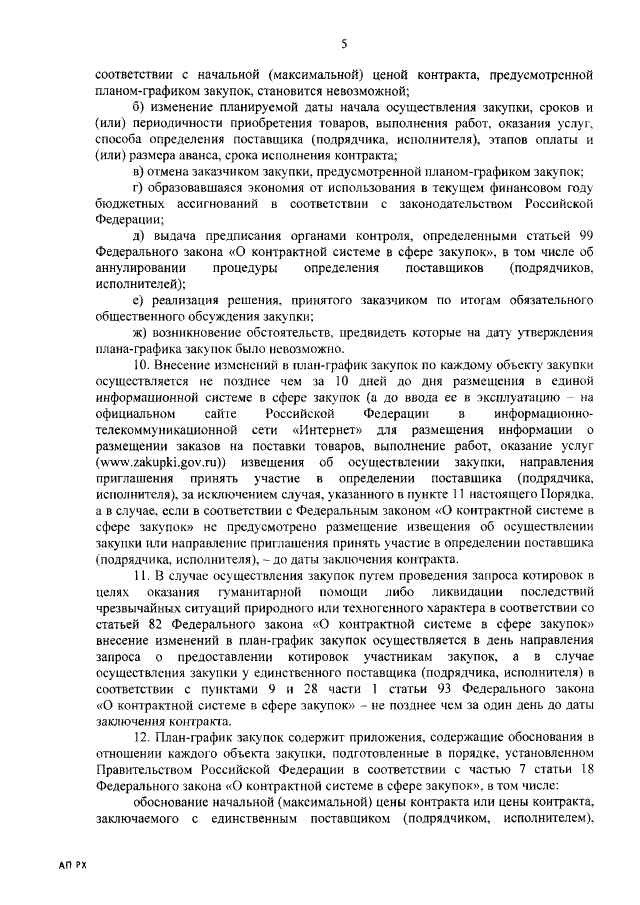 5

соответствии с начальной (максимальной) ценой контракта, предусмотренной планом-графиком закупок, становится невозможной;

б) изменение планируемой даты начала осуществления закупки, сроков и (или) периодичности приобретения товаров, выполнения работ, оказания услуг, способа определения поставщика (подрядчика, исполнителя), этапов оплаты и (или) размера аванса, срока исполнения контракта;

в) отмена заказчиком закупки, предусмотренной планом-графиком закупок;

г) образовавшаяся экономия от использования в текущем финансовом году бюджетных ассигнований в соответствии с законодательством Российской Федерации;

д) выдача предписания органами контроля, определенными статьей 99 Федерального закона «О контрактной системе в сфере закупок», в том числе об аннулировании процедуры определения поставщиков (подрядчиков, исполнителей);

е) реализация решения, принятого заказчиком по итогам обязательного общественного обсуждения закупки;

ж) возникновение обстоятельств, предвидеть которые на дату утверждения плана-графика закупок было невозможно.

10. Внесение изменений в план-график закупок по каждому объекту закупки осуществляется не позднее чем за 10 дней до дня размещения в единой информационной системе в сфере закупок (а до ввода ее в эксплуатацию – на официальном сайте Российской Федерации в информационно-телекоммуникационной сети «Интернет» для размещения информации о размещении заказов на поставки товаров, выполнение работ, оказание услуг (www.zakupki.gov.ru)) извещения об осуществлении закупки, направления приглашения принять участие в определении поставщика (подрядчика, исполнителя), за исключением случая, указанного в пункте 11 настоящего Порядка, а в случае, если в соответствии с Федеральным законом «О контрактной системе в сфере закупок» не предусмотрено размещение извещения об осуществлении закупки или направление приглашения принять участие в определении поставщика (подрядчика, исполнителя), – до даты заключения контракта.

11. В случае осуществления закупок путем проведения запроса котировок в целях оказания гуманитарной помощи либо ликвидации последствий чрезвычайных ситуаций природного или техногенного характера в соответствии со статьей 82 Федерального закона «О контрактной системе в сфере закупок» внесение изменений в план-график закупок осуществляется в день направления запроса о предоставлении котировок участникам закупок, а в случае осуществления закупки у единственного поставщика (подрядчика, исполнителя) в соответствии с пунктами 9 и 28 части 1 статьи 93 Федерального закона «О контрактной системе в сфере закупок» – не позднее чем за один день до даты заключения контракта.

12. План-график закупок содержит приложения, содержащие обоснования в отношении каждого объекта закупки, подготовленные в порядке, установленном Правительством Российской Федерации в соответствии с частью 7 статьи 18 Федерального закона «О контрактной системе в сфере закупок», в том числе:

обоснование начальной (максимальной) цены контракта или цены контракта, заключаемого с единственным поставщиком (подрядчиком, исполнителем),

АП РХ